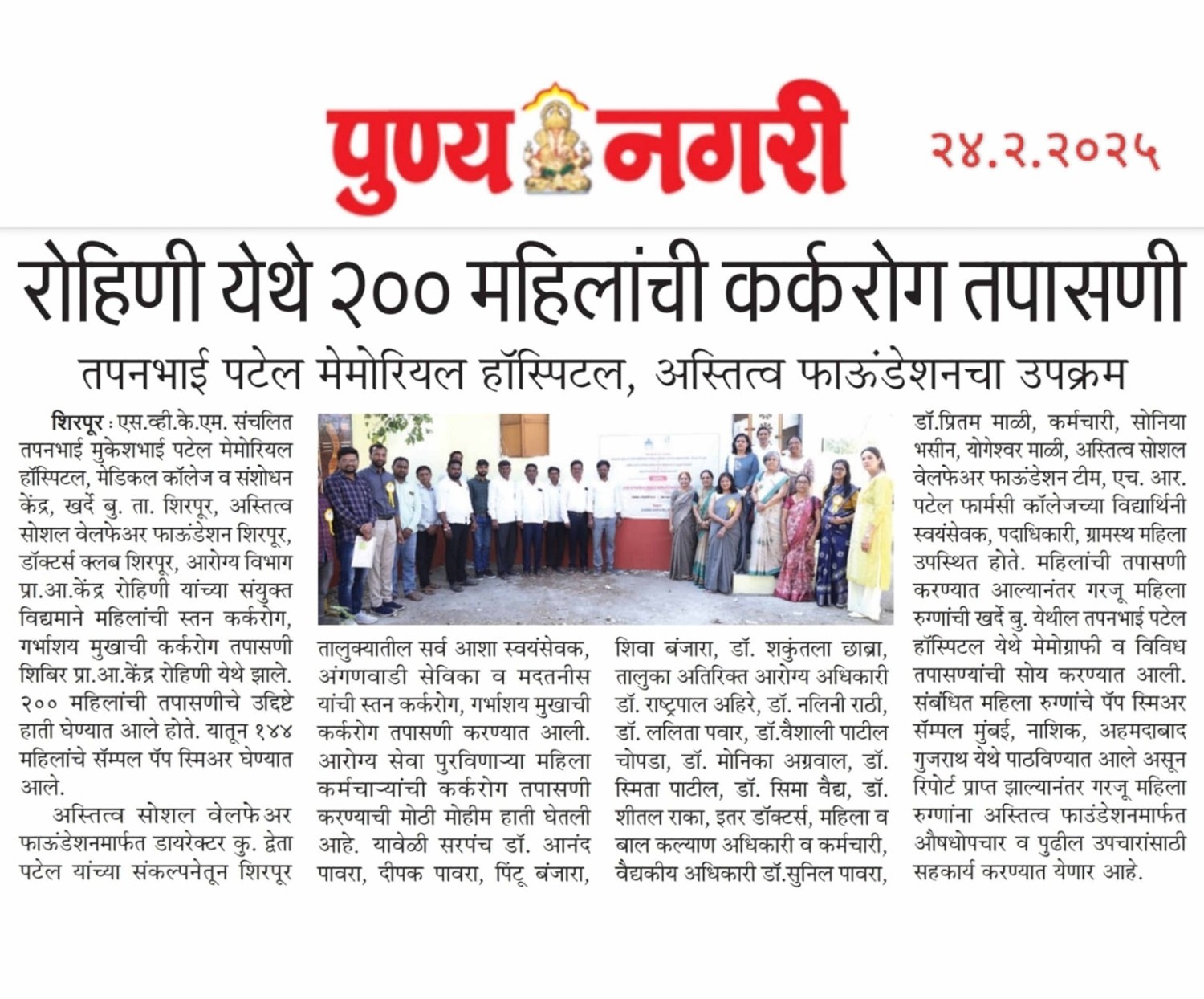 पुण्य नगरी २४.२.२०२५

रोहिणी येथे २०० महिलांची कर्करोग तपासणी

तपनभाई पटेल मेमोरियल हॉस्पिटल, अस्तित्व फाऊंडेशनचा उपक्रम

शिरपूर : एस.व्ही.के.एम. संचलित तपनभाई मुकेशभाई पटेल मेमोरियल हॉस्पिटल, मेडिकल कॉलेज व संशोधन केंद्र, खर्दे बु. ता. शिरपूर, अस्तित्व सोशल वेलफेअर फाऊंडेशन शिरपूर, डॉक्टर्स क्लब शिरपूर, आरोग्य विभाग प्रा.आ.केंद्र रोहिणी यांच्या संयुक्त विद्यमाने महिलांची स्तन कर्करोग, गर्भाशय मुखाची कर्करोग तपासणी शिबिर प्रा.आ.केंद्र रोहिणी येथे झाले. २०० महिलांची तपासणीचे उद्दिष्टे हाती घेण्यात आले होते. यातून १४४ महिलांचे सॅम्पल पॅप स्मिअर घेण्यात आले.

अस्तित्व सोशल वेलफेअर फाऊंडेशनमार्फत डायरेक्टर कु. द्वेता पटेल यांच्या संकल्पनेतून शिरपूर तालुक्यातील सर्व आशा स्वयंसेवक, अंगणवाडी सेविका व मदतनीस यांची स्तन कर्करोग, गर्भाशय मुखाची कर्करोग तपासणी करण्यात आली. आरोग्य सेवा पुरविणाऱ्या महिला कर्मचाऱ्यांची कर्करोग तपासणी करण्याची मोठी मोहीम हाती घेतली आहे. यावेळी सरपंच डॉ. आनंद पावरा, दीपक पावरा, पिंटू बंजारा, शिवा बंजारा, डॉ. शकुंतला छाब्रा, तालुका अतिरिक्त आरोग्य अधिकारी डॉ. राष्ट्रपाल अहिरे, डॉ. नलिनी राठी, डॉ. ललिता पवार, डॉ.वैशाली पाटील चोपडा, डॉ. मोनिका अग्रवाल, डॉ. स्मिता पाटील, डॉ. सिमा वैद्य, डॉ. शीतल राका, इतर डॉक्टर्स, महिला व बाल कल्याण अधिकारी व कर्मचारी, वैद्यकीय अधिकारी डॉ.सुनिल पावरा, डॉ.प्रितम माळी, कर्मचारी, सोनिया भसीन, योगेश्वर माळी, अस्तित्व सोशल वेलफेअर फाऊंडेशन टीम, एच. आर. पटेल फार्मसी कॉलेजच्या विद्यार्थिनी स्वयंसेवक, पदाधिकारी, ग्रामस्थ महिला उपस्थित होते. महिलांची तपासणी करण्यात आल्यानंतर गरजू महिला रुग्णांची खर्दे बु. येथील तपनभाई पटेल हॉस्पिटल येथे मेमोग्राफी व विविध तपासण्यांची सोय करण्यात आली. संबंधित महिला रुग्णांचे पॅप स्मिअर सॅम्पल मुंबई, नाशिक, अहमदाबाद गुजराथ येथे पाठविण्यात आले असून रिपोर्ट प्राप्त झाल्यानंतर गरजू महिला रुग्णांना अस्तित्व फाऊंडेशनमार्फत औषधोपचार व पुढील उपचारांसाठी सहकार्य करण्यात येणार आहे.